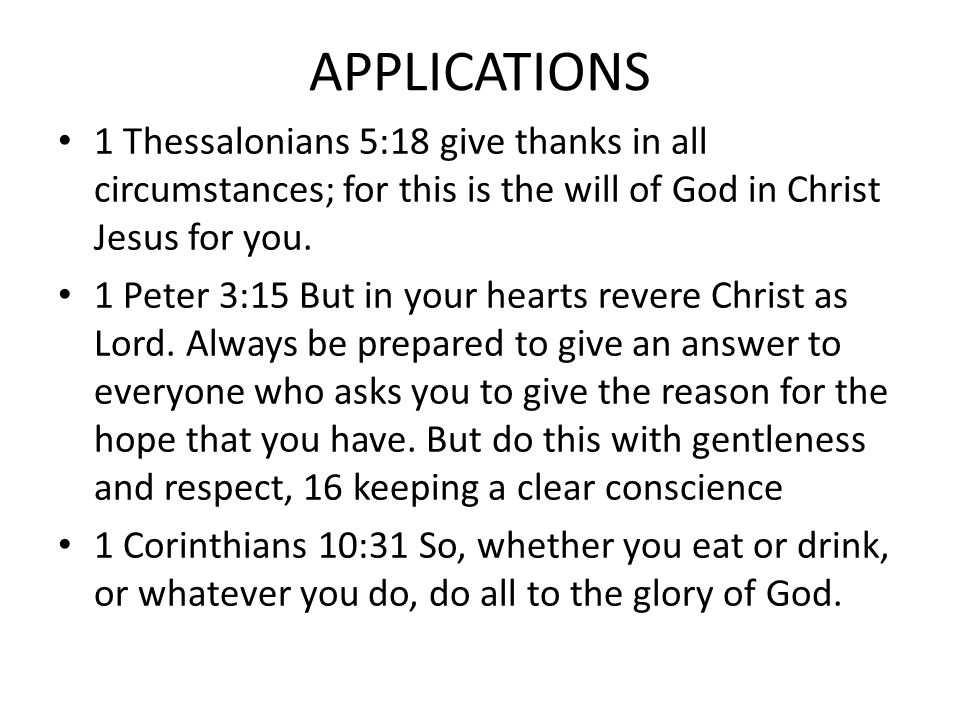 APPLICATIONS

• 1 Thessalonians 5:18 give thanks in all circumstances; for this is the will of God in Christ Jesus for you.

• 1 Peter 3:15 But in your hearts revere Christ as Lord. Always be prepared to give an answer to everyone who asks you to give the reason for the hope that you have. But do this with gentleness and respect, 16 keeping a clear conscience

• 1 Corinthians 10:31 So, whether you eat or drink, or whatever you do, do all to the glory of God.